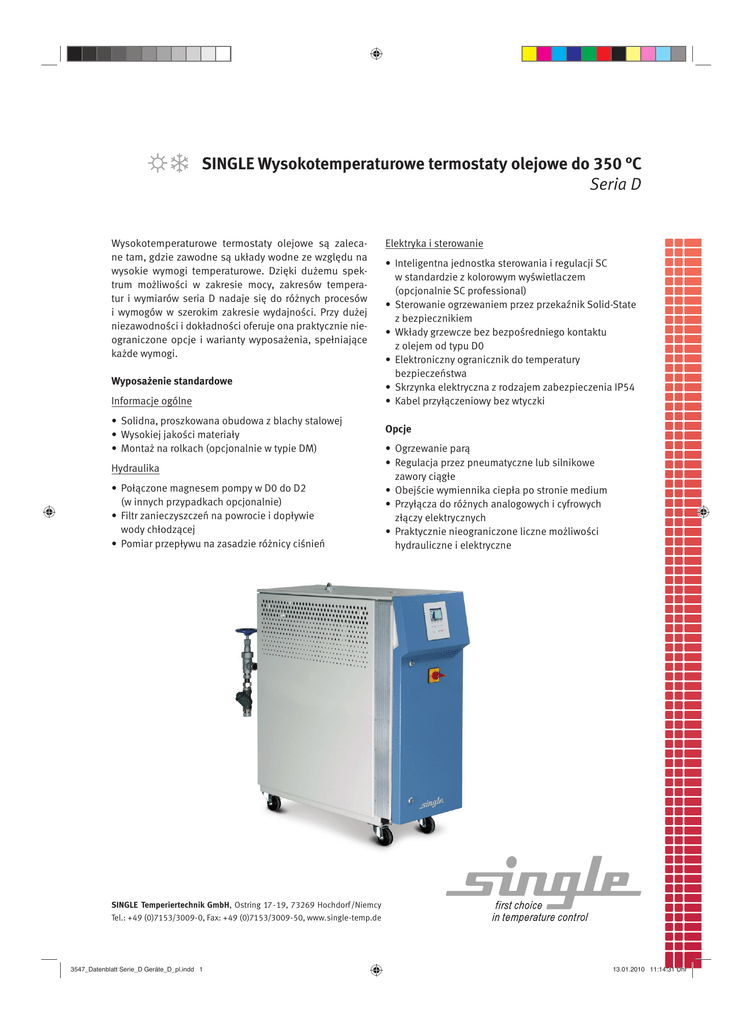 SINGLE Wysokotemperaturowe termostaty olejowe do 350 °C
Seria D

Wysokotemperaturowe termostaty olejowe są zalecane tam, gdzie zawodne są układy wodne ze względu na wysokie wymogi temperaturowe. Dzięki dużemu spektrum możliwości w zakresie mocy, zakresów temperatur i wymiarów seria D nadaje się do różnych procesów i wymogów w szerokim zakresie wydajności. Przy dużej niezawodności i dokładności oferuje ona praktycznie nieograniczone opcje i warianty wyposażenia, spełniające każde wymogi.

Wyposażenie standardowe

Informacje ogólne
• Solidna, proszkowana obudowa z blachy stalowej
• Wysokiej jakości materiały
• Montaż na rolkach (opcjonalnie w typie DM)

Hydraulika
• Połączone magnesem pompy w D0 do D2 (w innych przypadkach opcjonalnie)
• Filtr zanieczyszczeń na powrocie i dopływie wody chłodzącej
• Pomiar przepływu na zasadzie różnicy ciśnień

Elektryka i sterowanie
• Inteligentna jednostka sterowania i regulacji SC w standardzie z kolorowym wyświetlaczem (opcjonalnie SC professional)
• Sterowanie ogrzewaniem przez przekaźnik Solid-State z bezpiecznikiem
• Wkłady grzewcze bez bezpośredniego kontaktu z olejem od typu D0
• Elektroniczny ogranicznik do temperatury bezpieczeństwa
• Skrzynka elektryczna z rodzajem zabezpieczenia IP54
• Kabel przyłączeniowy bez wtyczki

Opcje
• Ogrzewanie parą
• Regulacja przez pneumatyczne lub silnikowe zawory ciągłe
• Obejście wymiennika ciepła po stronie medium
• Przyłącza do różnych analogowych i cyfrowych złączy elektrycznych
• Praktycznie nieograniczone liczne możliwości hydrauliczne i elektryczne

single

SINGLE Temperiertechnik GmbH, Ostring 17-19, 73269 Hochdorf/Niemcy
Tel.: +49 (0)7153/3009-0, Fax: +49 (0)7153/3009-50, www.single-temp.de

single
first choice
in temperature control

3547_Datenblatt Serie_D Geräte_D_pl.indd 1
13.01.2010 11:14:31 Uhr